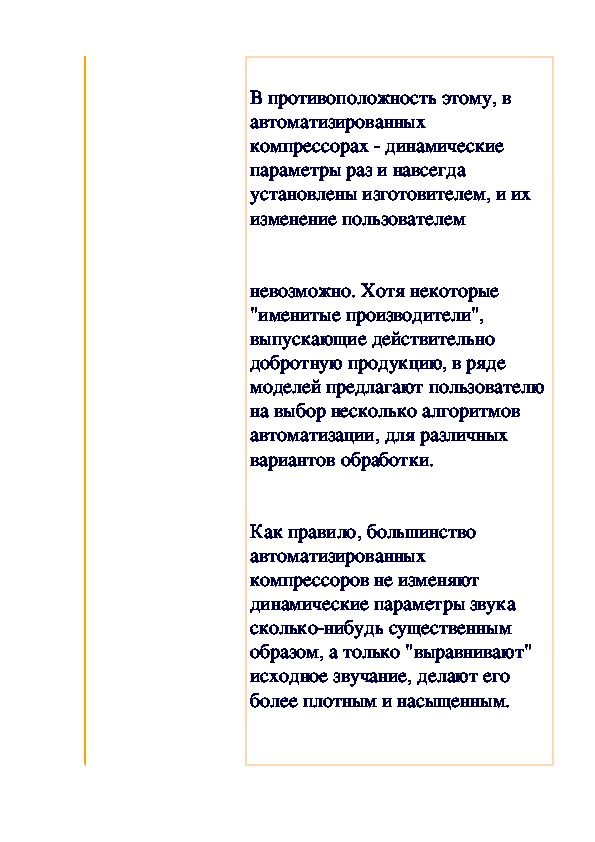 В противоположность этому, в автоматизированных компрессорах - динамические параметры раз и навсегда установлены изготовителем, и их изменение пользователем

невозможно. Хотя некоторые "именитые производители", выпускающие действительно добротную продукцию, в ряде моделей предлагают пользователю на выбор несколько алгоритмов автоматизации, для различных вариантов обработки.

Как правило, большинство автоматизированных компрессоров не изменяют динамические параметры звука сколько-нибудь существенным образом, а только "выравнивают" исходное звучание, делают его более плотным и насыщенным.